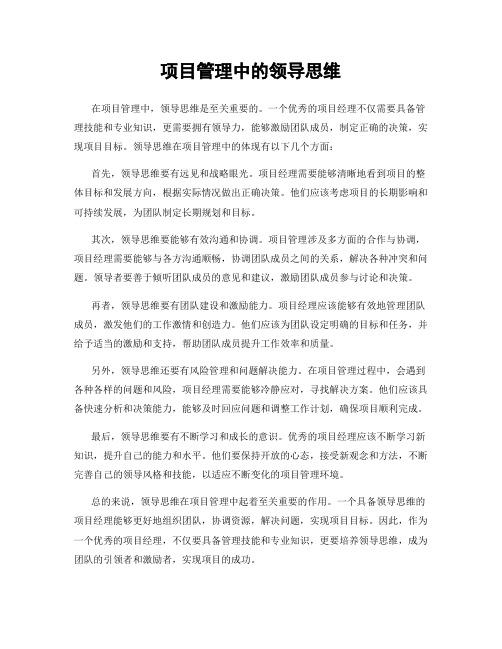 项目管理中的领导思维

在项目管理中，领导思维是至关重要的。一个优秀的项目经理不仅需要具备管理技能和专业知识，更需要拥有领导力，能够激励团队成员，制定正确的决策，实现项目目标。领导思维在项目管理中的体现有以下几个方面：

首先，领导思维要有远见和战略眼光。项目经理需要能够清晰地看到项目的整体目标和发展方向，根据实际情况做出正确决策。他们应该考虑项目的长期影响和可持续发展，为团队制定长期规划和目标。

其次，领导思维要能够有效沟通和协调。项目管理涉及多方面的合作与协调，项目经理需要能够与各方沟通顺畅，协调团队成员之间的关系，解决各种冲突和问题。领导者要善于倾听团队成员的意见和建议，激励团队成员参与讨论和决策。

再者，领导思维要有团队建设和激励能力。项目经理应该能够有效地管理团队成员，激发他们的工作激情和创造力。他们应该为团队设定明确的目标和任务，并给予适当的激励和支持，帮助团队成员提升工作效率和质量。

另外，领导思维还要有风险管理和问题解决能力。在项目管理过程中，会遇到各种各样的问题和风险，项目经理需要能够冷静应对，寻找解决方案。他们应该具备快速分析和决策能力，能够及时回应问题和调整工作计划，确保项目顺利完成。

最后，领导思维要有不断学习和成长的意识。优秀的项目经理应该不断学习新知识，提升自己的能力和水平。他们要保持开放的心态，接受新观念和方法，不断完善自己的领导风格和技能，以适应不断变化的项目管理环境。

总的来说，领导思维在项目管理中起着至关重要的作用。一个具备领导思维的项目经理能够更好地组织团队，协调资源，解决问题，实现项目目标。因此，作为一个优秀的项目经理，不仅要具备管理技能和专业知识，更要培养领导思维，成为团队的引领者和激励者，实现项目的成功。